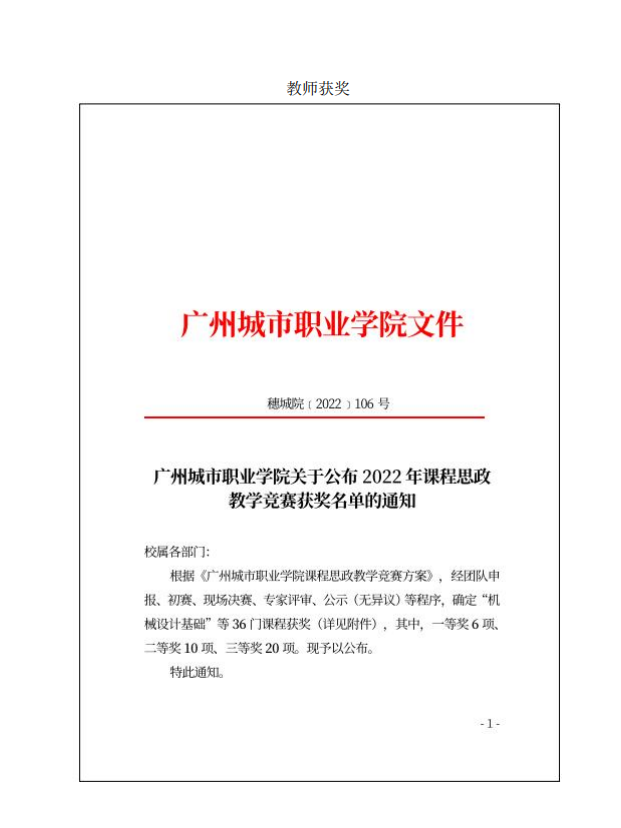 教师获奖

广州城市职业学院文件

穗城院〔2022〕106 号

广州城市职业学院关于公布 2022 年课程思政教学竞赛获奖名单的通知

校属各部门：

根据《广州城市职业学院课程思政教学竞赛方案》，经团队申报、初赛、现场决赛、专家评审、公示（无异议）等程序，确定“机械设计基础”等 36 门课程获奖（详见附件），其中，一等奖 6 项、二等奖 10 项、三等奖 20 项。现予以公布。

特此通知。

- 1 -